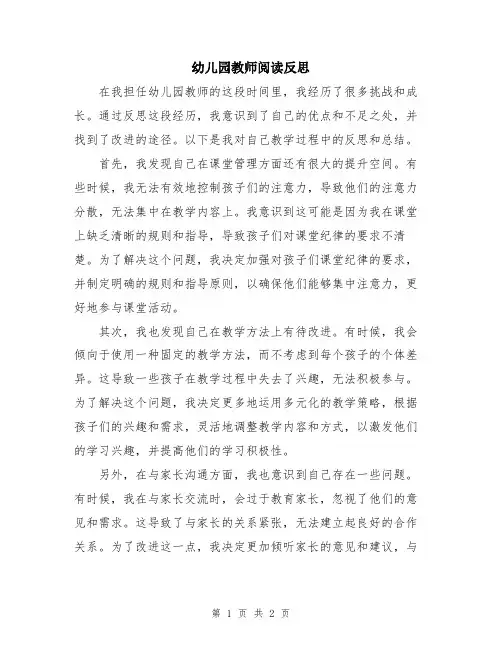 幼儿园教师阅读反思

在我担任幼儿园教师的这段时间里，我经历了很多挑战和成长。通过反思这段经历，我意识到了自己的优点和不足之处，并找到了改进的途径。以下是我对自己教学过程中的反思和总结。

首先，我发现自己在课堂管理方面还有很大的提升空间。有些时候，我无法有效地控制孩子们的注意力，导致他们的注意力分散，无法集中在教学内容上。我意识到这可能是因为我在课堂上缺乏清晰的规则和指导，导致孩子们对课堂纪律的要求不清楚。为了解决这个问题，我决定加强对孩子们课堂纪律的要求，并制定明确的规则和指导原则，以确保他们能够集中注意力，更好地参与课堂活动。

其次，我也发现自己在教学方法上有待改进。有时候，我会倾向于使用一种固定的教学方法，而不考虑到每个孩子的个体差异。这导致一些孩子在教学过程中失去了兴趣，无法积极参与。为了解决这个问题，我决定更多地运用多元化的教学策略，根据孩子们的兴趣和需求，灵活地调整教学内容和方式，以激发他们的学习兴趣，并提高他们的学习积极性。

另外，在与家长沟通方面，我也意识到自己存在一些问题。有时候，我在与家长交流时，会过于教育家长，忽视了他们的意见和需求。这导致了与家长的关系紧张，无法建立起良好的合作关系。为了改进这一点，我决定更加倾听家长的意见和建议，与

第 1 页 共 2 页